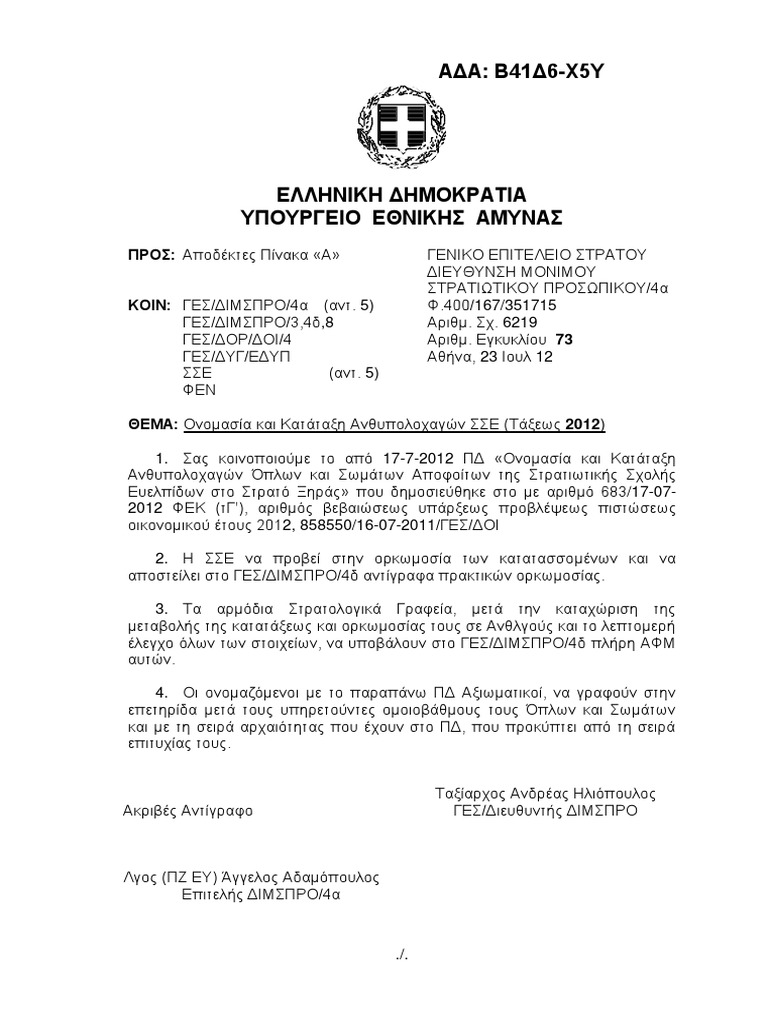 ΑΔΑ: Β41Δ6-Χ5Υ

ΕΛΛΗΝΙΚΗ ΔΗΜΟΚΡΑΤΙΑ
ΥΠΟΥΡΓΕΙΟ ΕΘΝΙΚΗΣ ΑΜΥΝΑΣ

ΠΡΟΣ: Αποδέκτες Πίνακα «Α»

ΚΟΙΝ: ΓΕΣ/ΔΙΜΣΠΡΟ/4α (αντ. 5)
ΓΕΣ/ΔΙΜΣΠΡΟ/3,4δ,8
ΓΕΣ/ΔΟΡ/ΔΟΙ/4
ΓΕΣ/ΔΥΓ/ΕΔΥΠ
ΣΣΕ (αντ. 5)
ΦΕΝ

ΓΕΝΙΚΟ ΕΠΙΤΕΛΕΙΟ ΣΤΡΑΤΟΥ
ΔΙΕΥΘΥΝΣΗ ΜΟΝΙΜΟΥ
ΣΤΡΑΤΙΩΤΙΚΟΥ ΠΡΟΣΩΠΙΚΟΥ/4α
Φ.400/167/351715
Αριθμ. Σχ. 6219
Αριθμ. Εγκυκλίου 73
Αθήνα, 23 Ιουλ 12

ΘΕΜΑ: Ονομασία και Κατάταξη Ανθυπολοχαγών ΣΣΕ (Τάξεως 2012)

1. Σας κοινοποιούμε το από 17-7-2012 ΠΔ «Ονομασία και Κατάταξη Ανθυπολοχαγών Όπλων και Σωμάτων Αποφοίτων της Στρατιωτικής Σχολής Ευελπίδων στο Στρατό Ξηράς» που δημοσιεύθηκε στο με αριθμό 683/17-07-2012 ΦΕΚ (τΓ'), αριθμός βεβαιώσεως υπάρξεως προβλέψεως πιστώσεως οικονομικού έτους 2012, 858550/16-07-2011/ΓΕΣ/ΔΟΙ

2. Η ΣΣΕ να προβεί στην ορκωμοσία των κατατασσομένων και να αποστείλει στο ΓΕΣ/ΔΙΜΣΠΡΟ/4δ αντίγραφα πρακτικών ορκωμοσίας.

3. Τα αρμόδια Στρατολογικά Γραφεία, μετά την καταχώριση της μεταβολής της κατατάξεως και ορκωμοσίας τους σε Ανθλγούς και το λεπτομερή έλεγχο όλων των στοιχείων, να υποβάλουν στο ΓΕΣ/ΔΙΜΣΠΡΟ/4δ πλήρη ΑΦΜ αυτών.

4. Οι ονομαζόμενοι με το παραπάνω ΠΔ Αξιωματικοί, να γραφούν στην επετηρίδα μετά τους υπηρετούντες ομοιοβάθμους τους Όπλων και Σωμάτων και με τη σειρά αρχαιότητας που έχουν στο ΠΔ, που προκύπτει από τη σειρά επιτυχίας τους.

Ταξίαρχος Ανδρέας Ηλιόπουλος
ΓΕΣ/Διευθυντής ΔΙΜΣΠΡΟ

Ακριβές Αντίγραφο

Λγος (ΠΖ ΕΥ) Άγγελος Αδαμόπουλος
Επιτελής ΔΙΜΣΠΡΟ/4α

./.